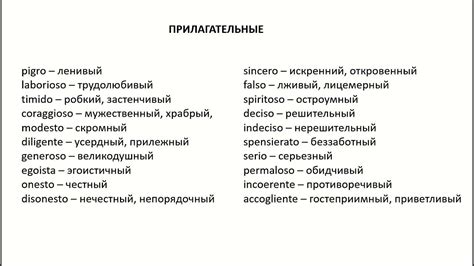 ПРИЛАГАТЕЛЬНЫЕ

pigro – ленивый
laborioso – трудолюбивый
timido – робкий, застенчивый
coraggioso – мужественный, храбрый,
modesto – скромный
diligente – усердный, прилежный
generoso – великодушный
egoista – эгоистичный
onesto – честный
disonesto – нечестный, непорядочный

sincero – искренний, откровенный
falso – лживый, лицемерный
spiritoso – остроумный
deciso – решительный
indeciso – нерешительный
spensierato – беззаботный
serio – серьезный
permaloso – обидчивый
incoerente – противоречивый
accogliente – гостеприимный, приветливый